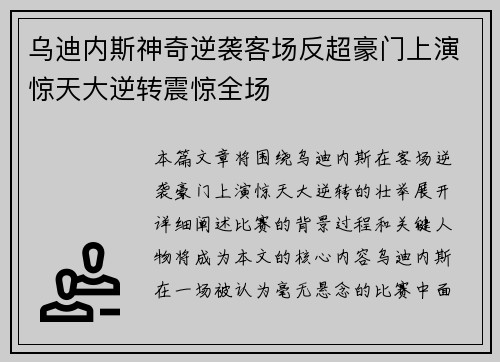 乌迪内斯神奇逆袭客场反超豪门上演惊天大逆转震惊全场

本篇文章将围绕乌迪内斯在客场逆袭豪门上演惊天大逆转的壮举展开详细阐述比赛的背景过程和关键人物将成为本文的核心内容乌迪内斯在一场被认为毫无悬念的比赛中面